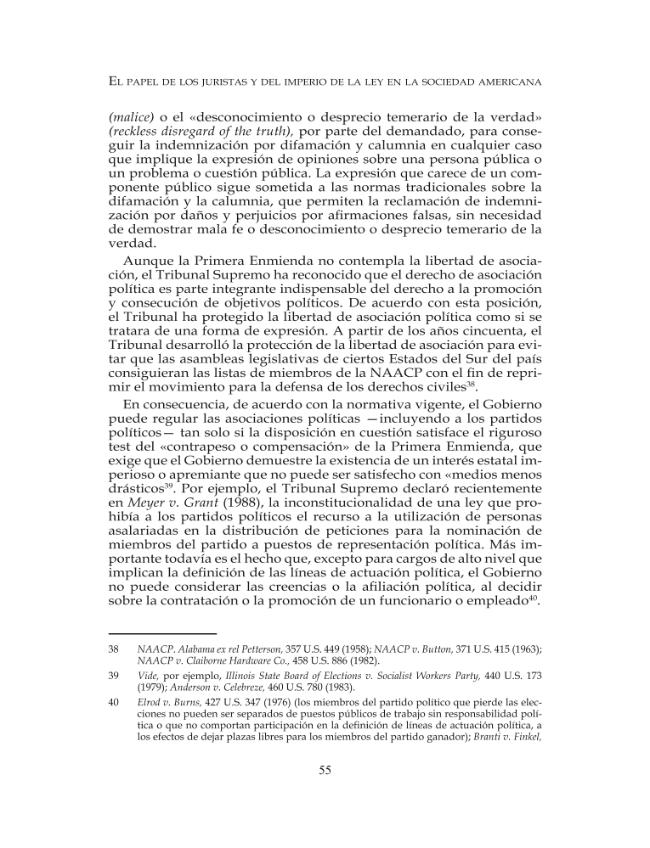 El papel de los juristas y del imperio de la ley en la sociedad americana

(malice) o el «desconocimiento o desprecio temerario de la verdad» (reckless disregard of the truth), por parte del demandado, para conseguir la indemnización por difamación y calumnia en cualquier caso que implique la expresión de opiniones sobre una persona pública o un problema o cuestión pública. La expresión que carece de un componente público sigue sometida a las normas tradicionales sobre la difamación y la calumnia, que permiten la reclamación de indemnización por daños y perjuicios por afirmaciones falsas, sin necesidad de demostrar mala fe o desconocimiento o desprecio temerario de la verdad.

Aunque la Primera Enmienda no contempla la libertad de asociación, el Tribunal Supremo ha reconocido que el derecho de asociación política es parte integrante indispensable del derecho a la promoción y consecución de objetivos políticos. De acuerdo con esta posición, el Tribunal ha protegido la libertad de asociación política como si se tratara de una forma de expresión. A partir de los años cincuenta, el Tribunal desarrolló la protección de la libertad de asociación para evitar que las asambleas legislativas de ciertos Estados del Sur del país consiguieran las listas de miembros de la NAACP con el fin de reprimir el movimiento para la defensa de los derechos civiles$^{38}$.

En consecuencia, de acuerdo con la normativa vigente, el Gobierno puede regular las asociaciones políticas —incluyendo a los partidos políticos— tan solo si la disposición en cuestión satisface el riguroso test del «contrapeso o compensación» de la Primera Enmienda, que exige que el Gobierno demuestre la existencia de un interés estatal imperioso o apremiante que no puede ser satisfecho con «medios menos drásticos$^{39}$. Por ejemplo, el Tribunal Supremo declaró recientemente en Meyer v. Grant (1988), la inconstitucionalidad de una ley que prohibía a los partidos políticos el recurso a la utilización de personas asalariadas en la distribución de peticiones para la nominación de miembros del partido a puestos de representación política. Más importante todavía es el hecho que, excepto para cargos de alto nivel que implican la definición de las líneas de actuación política, el Gobierno no puede considerar las creencias o la afiliación política, al decidir sobre la contratación o la promoción de un funcionario o empleado$^{40}$.

38 NAACP. Alabama ex rel Petterson, 357 U.S. 449 (1958); NAACP v. Button, 371 U.S. 415 (1963); NAACP v. Claiborne Hardware Co., 458 U.S. 886 (1982).

39 Vide, por ejemplo, Illinois State Board of Elections v. Socialist Workers Party, 440 U.S. 173 (1979); Anderson v. Celebreze, 460 U.S. 780 (1983).

40 Elrod v. Burns, 427 U.S. 347 (1976) (los miembros del partido político que pierde las elecciones no pueden ser separados de puestos públicos de trabajo sin responsabilidad política o que no comportan participación en la definición de líneas de actuación política, a los efectos de dejar plazas libres para los miembros del partido ganador); Branti v. Finkel,

55